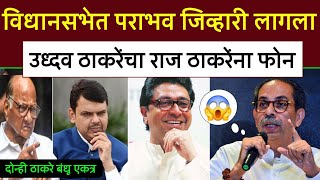 विधानसभेत पराभव जिव्हारी लागला

उध्दव ठाकरेंचा राज ठाकरेंना फोन

दोन्ही ठाकरे बंधू एकत्र